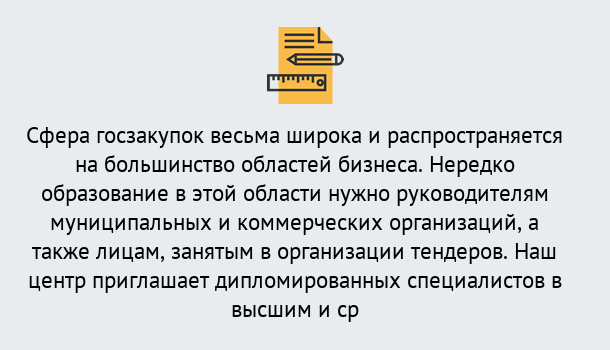 Сфера госзакупок весьма широка и распространяется на большинство областей бизнеса. Нередко образование в этой области нужно руководителям муниципальных и коммерческих организаций, а также лицам, занятым в организации тендеров. Наш центр приглашает дипломированных специалистов в высшим и ср